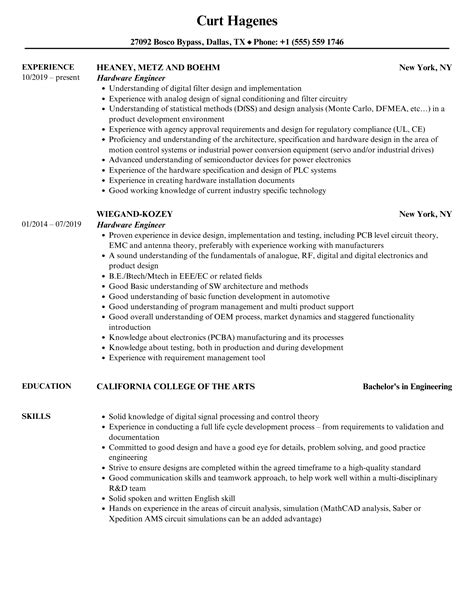 Curt Hagenes

27092 Bosco Bypass, Dallas, TX ♦ Phone: +1 (555) 559 1746

EXPERIENCE
10/2019 – present

HEANEY, METZ AND BOEHM
New York, NY
Hardware Engineer
- Understanding of digital filter design and implementation
- Experience with analog design of signal conditioning and filter circuitry
- Understanding of statistical methods (DfSS) and design analysis (Monte Carlo, DFMEA, etc…) in a product development environment
- Experience with agency approval requirements and design for regulatory compliance (UL, CE)
- Proficiency and understanding of the architecture, specification and hardware design in the area of motion control systems or industrial power conversion equipment (servo and/or industrial drives)
- Advanced understanding of semiconductor devices for power electronics
- Experience of the hardware specification and design of PLC systems
- Experience in creating hardware installation documents
- Good working knowledge of current industry specific technology

01/2014 – 07/2019

WIEGAND-KOZEY
New York, NY
Hardware Engineer
- Proven experience in device design, implementation and testing, including PCB level circuit theory, EMC and antenna theory, preferably with experience working with manufacturers
- A sound understanding of the fundamentals of analogue, RF, digital and digital electronics and product design
- B.E./Btech/Mtech in EEE/EC or related fields
- Good Basic understanding of SW architecture and methods
- Good understanding of basic function development in automotive
- Good understanding of program management and multi product support
- Good overall understanding of OEM process, market dynamics and staggered functionality introduction
- Knowledge about electronics (PCBA) manufacturing and its processes
- Knowledge about testing, both in production and during development
- Experience with requirement management tool

EDUCATION
CALIFORNIA COLLEGE OF THE ARTS
Bachelor's in Engineering

SKILLS
- Solid knowledge of digital signal processing and control theory
- Experience in conducting a full life cycle development process – from requirements to validation and documentation
- Committed to good design and have a good eye for details, problem solving, and good practice engineering
- Strive to ensure designs are completed within the agreed timeframe to a high-quality standard
- Good communication skills and teamwork approach, to help work well within a multi-disciplinary R&D team
- Solid spoken and written English skill
- Hands on experience in the areas of circuit analysis, simulation (MathCAD analysis, Saber or Xpedition AMS circuit simulations can be an added advantage)